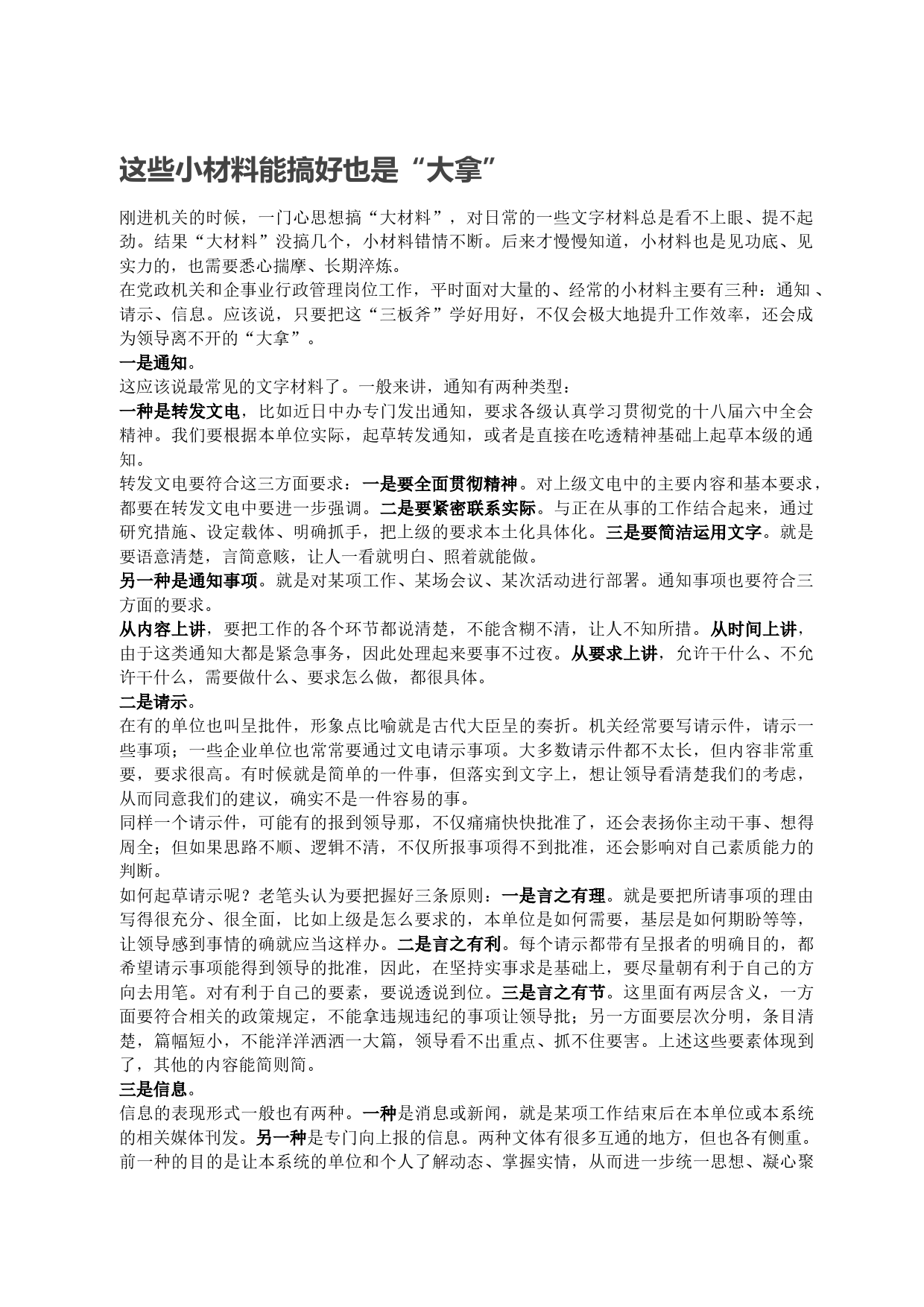 这些小材料能搞好也是“大拿”

刚进机关的时候，一门心思想搞“大材料”，对日常的一些文字材料总是看不上眼、提不起劲。结果“大材料”没搞几个，小材料错情不断。后来才慢慢知道，小材料也是见功底、见实力的，也需要悉心揣摩、长期淬炼。

在党政机关和企事业行政管理岗位工作，平时面对大量的、经常的小材料主要有三种：通知、请示、信息。应该说，只要把这“三板斧”学好用好，不仅会极大地提升工作效率，还会成为领导离不开的“大拿”。

一是通知。

这应该说最常见的文字材料了。一般来讲，通知有两种类型：

一种是转发文电，比如近日中办专门发出通知，要求各级认真学习贯彻党的十八届六中全会精神。我们要根据本单位实际，起草转发通知，或者是直接在吃透精神基础上起草本级的通知。

转发文电要符合这三方面要求：一是要全面贯彻精神。对上级文电中的主要内容和基本要求，都要在转发文电中要进一步强调。二是要紧密联系实际。与正在从事的工作结合起来，通过研究措施、设定载体、明确抓手，把上级的要求本土化具体化。三是要简洁运用文字。就是要语意清楚，言简意赅，让人一看就明白、照着就能做。

另一种是通知事项。就是对某项工作、某场会议、某次活动进行部署。通知事项也要符合三方面的要求。

从内容上讲，要把工作的各个环节都说清楚，不能含糊不清，让人不知所措。从时间上讲，由于这类通知大都是紧急事务，因此处理起来要事不过夜。从要求上讲，允许干什么、不允许干什么，需要做什么、要求怎么做，都很具体。

二是请示。

在有的单位也叫呈批件，形象点比喻就是古代大臣呈的奏折。机关经常要写请示件，请示一些事项；一些企业单位也常常要通过文电请示事项。大多数请示件都不太长，但内容非常重要，要求很高。有时候就是简单的一件事，但落实到文字上，想让领导看清楚我们的考虑，从而同意我们的建议，确实不是一件容易的事。

同样一个请示件，可能有的报到领导那，不仅痛痛快快批准了，还会表扬你主动干事、想得周全；但如果思路不顺、逻辑不清，不仅所报事项得不到批准，还会影响对自己素质能力的判断。

如何起草请示呢？老笔头认为要把握好三条原则：一是言之有理。就是要把所请事项的理由写得很充分、很全面，比如上级是怎么要求的，本单位是如何需要，基层是如何期盼等等，让领导感到事情的确就应当这样办。二是言之有利。每个请示都带有呈报者的明确目的，都希望请示事项能得到领导的批准，因此，在坚持实事求是基础上，要尽量朝有利于自己的方向去用笔。对有利于自己的要素，要说透说到位。三是言之有节。这里面有两层含义，一方面要符合相关的政策规定，不能拿违规违纪的事项让领导批；另一方面要层次分明，条目清楚，篇幅短小，不能洋洋洒洒一大篇，领导看不出重点、抓不住要害。上述这些要素体现到了，其他的内容能简则简。

三是信息。

信息的表现形式一般也有两种。一种是消息或新闻，就是某项工作结束后在本单位或本系统的相关媒体刊发。另一种是专门向上报的信息。两种文体有很多互通的地方，但也各有侧重。前一种的目的是让本系统的单位和个人了解动态、掌握实情，从而进一步统一思想、凝心聚